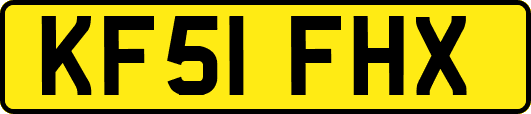 KF51 FHX